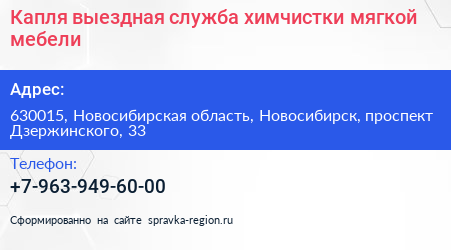 Капля выездная служба химчистки мягкой мебели

Адрес:

630015, Новосибирская область, Новосибирск, проспект Дзержинского, 33

Телефон:

+7-963-949-60-00

Сформированно на сайте spravka-region.ru